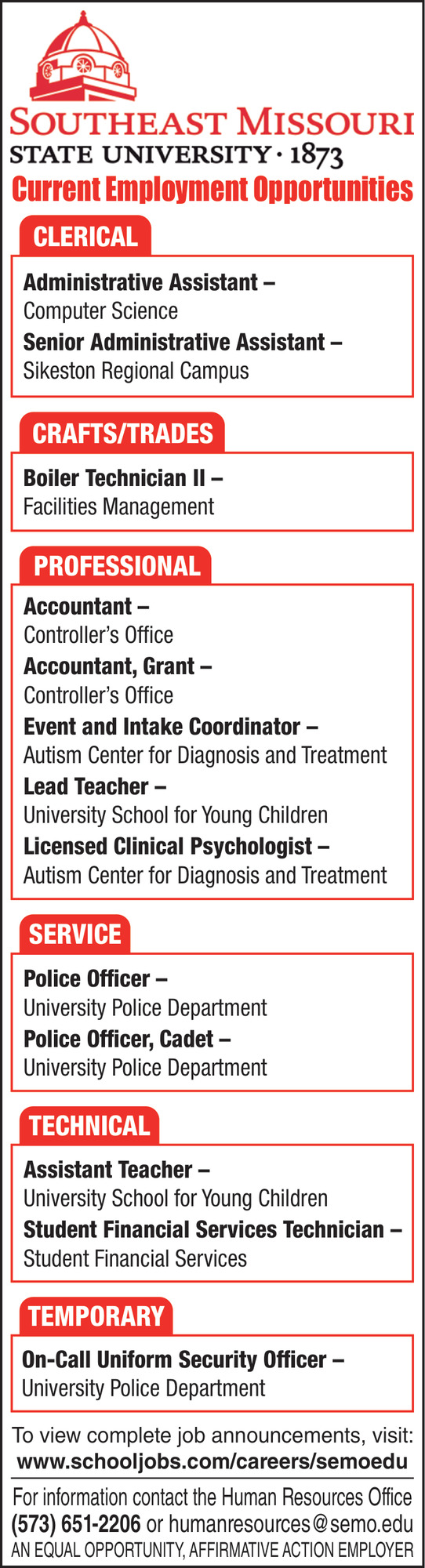 SOUTHEAST MISSOURI
STATE UNIVERSITY · 1873

Current Employment Opportunities

CLERICAL

Administrative Assistant –
Computer Science
Senior Administrative Assistant –
Sikeston Regional Campus

CRAFTS/TRADES

Boiler Technician II –
Facilities Management

PROFESSIONAL

Accountant –
Controller's Office
Accountant, Grant –
Controller's Office
Event and Intake Coordinator –
Autism Center for Diagnosis and Treatment
Lead Teacher –
University School for Young Children
Licensed Clinical Psychologist –
Autism Center for Diagnosis and Treatment

SERVICE

Police Officer –
University Police Department
Police Officer, Cadet –
University Police Department

TECHNICAL

Assistant Teacher –
University School for Young Children
Student Financial Services Technician –
Student Financial Services

TEMPORARY

On-Call Uniform Security Officer –
University Police Department

To view complete job announcements, visit:
www.schooljobs.com/careers/semoedu

For information contact the Human Resources Office
(573) 651-2206 or humanresources@semo.edu
AN EQUAL OPPORTUNITY, AFFIRMATIVE ACTION EMPLOYER